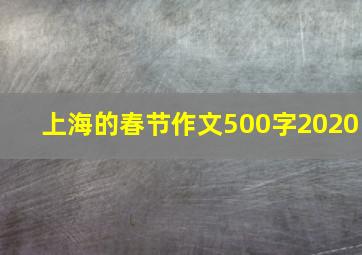 上海的春节作文500字2020